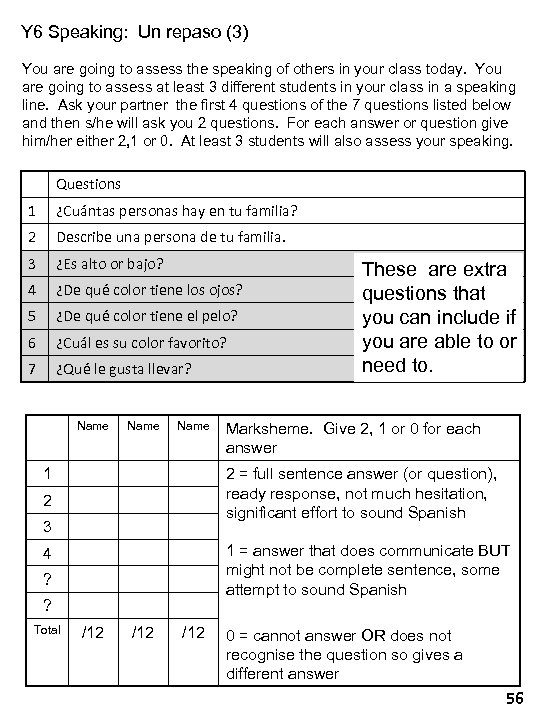 Y6 Speaking: Un repaso (3)

You are going to assess the speaking of others in your class today. You are going to assess at least 3 different students in your class in a speaking line. Ask your partner the first 4 questions of the 7 questions listed below and then s/he will ask you 2 questions. For each answer or question give him/her either 2,1 or 0. At least 3 students will also assess your speaking.

| | Questions |
|---|---|
| 1 | ¿Cuántas personas hay en tu familia? |
| 2 | Describe una persona de tu familia. |
| 3 | ¿Es alto or bajo? |
| 4 | ¿De qué color tiene los ojos? |
| 5 | ¿De qué color tiene el pelo? |
| 6 | ¿Cuál es su color favorito? |
| 7 | ¿Qué le gusta llevar? |

These are extra questions that you can include if you are able to or need to.

| | Name | Name | Name | Marksheme. Give 2, 1 or 0 for each answer |
|---|---|---|---|---|
| 1 | | | | 2 = full sentence answer (or question), ready response, not much hesitation, significant effort to sound Spanish |
| 2 | | | | |
| 3 | | | | |
| 4 | | | | 1 = answer that does communicate BUT might not be complete sentence, some attempt to sound Spanish |
| ? | | | | |
| ? | | | | |
| Total | /12 | /12 | /12 | 0 = cannot answer OR does not recognise the question so gives a different answer |

56